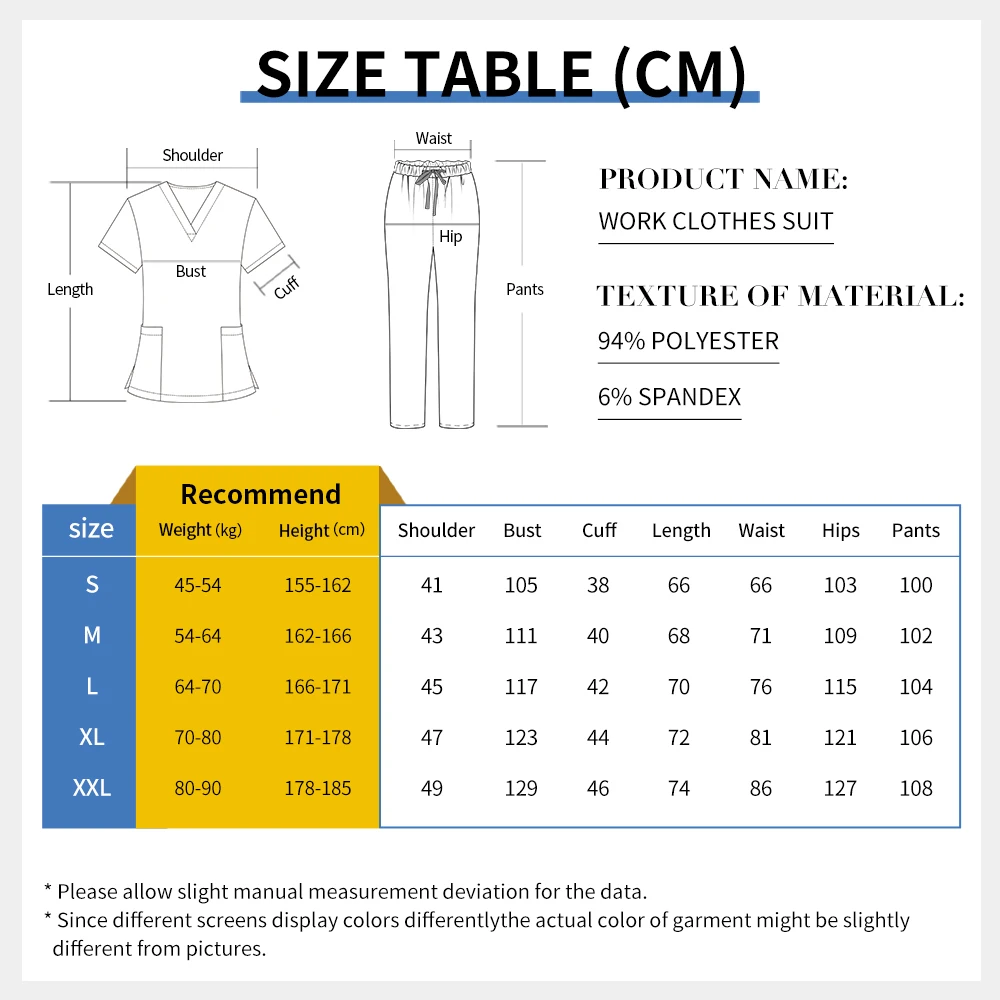 SIZE TABLE (CM)

Shoulder
Length
Bust
Cuff

Waist
Hip
Pants

PRODUCT NAME:
WORK CLOTHES SUIT

TEXTURE OF MATERIAL:
94% POLYESTER
6% SPANDEX

Recommend

| size | Weight (kg) | Height (cm) | Shoulder | Bust | Cuff | Length | Waist | Hips | Pants |
|---|---|---|---|---|---|---|---|---|---|
| S | 45-54 | 155-162 | 41 | 105 | 38 | 66 | 66 | 103 | 100 |
| M | 54-64 | 162-166 | 43 | 111 | 40 | 68 | 71 | 109 | 102 |
| L | 64-70 | 166-171 | 45 | 117 | 42 | 70 | 76 | 115 | 104 |
| XL | 70-80 | 171-178 | 47 | 123 | 44 | 72 | 81 | 121 | 106 |
| XXL | 80-90 | 178-185 | 49 | 129 | 46 | 74 | 86 | 127 | 108 |

* Please allow slight manual measurement deviation for the data.
* Since different screens display colors differentlythe actual color of garment might be slightly different from pictures.